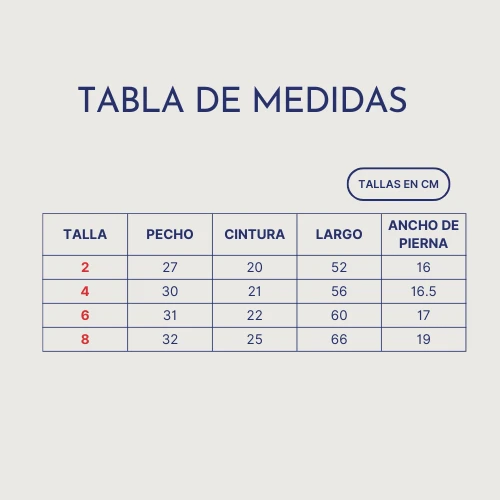 TABLA DE MEDIDAS

TALLAS EN CM

| TALLA | PECHO | CINTURA | LARGO | ANCHO DE PIERNA |
|---|---|---|---|---|
| 2 | 27 | 20 | 52 | 16 |
| 4 | 30 | 21 | 56 | 16.5 |
| 6 | 31 | 22 | 60 | 17 |
| 8 | 32 | 25 | 66 | 19 |